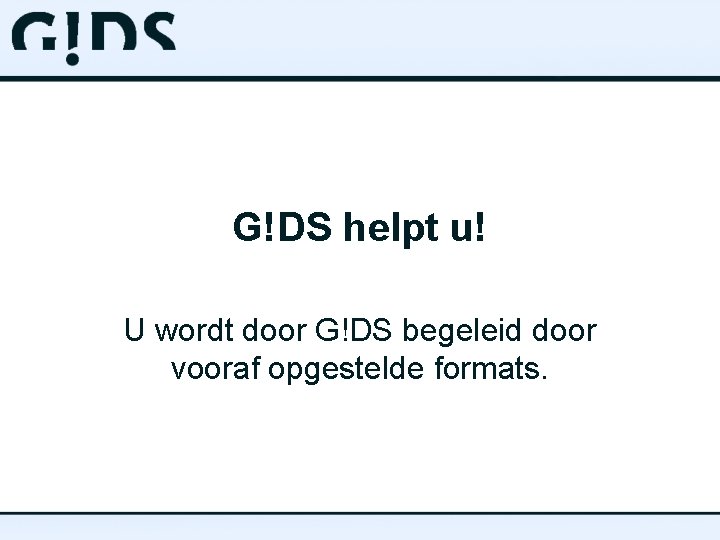 G!DS

G!DS helpt u!

U wordt door G!DS begeleid door vooraf opgestelde formats.